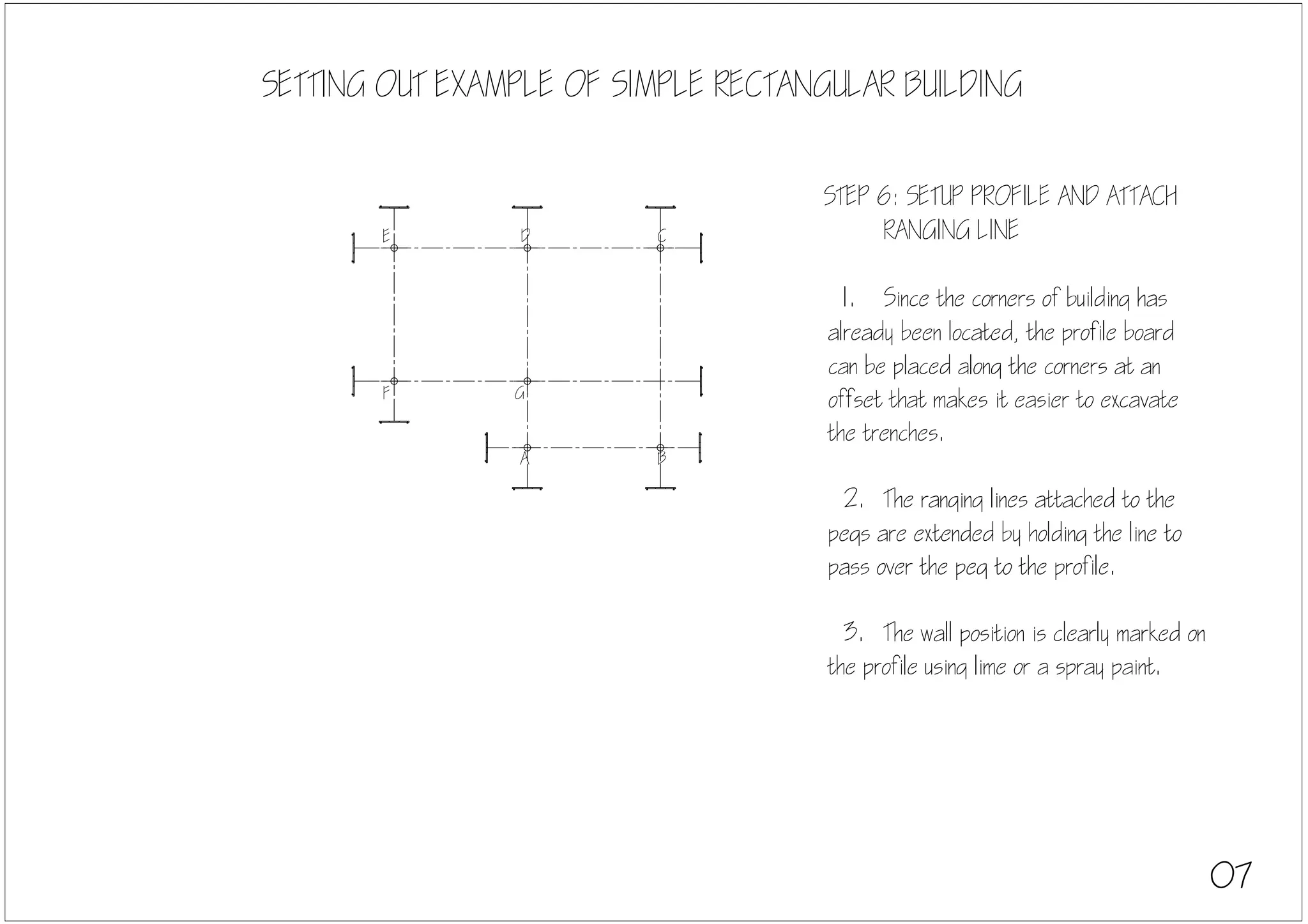 SETTING OUT EXAMPLE OF SIMPLE RECTANGULAR BUILDING

E D C

F G

A B

STEP 6: SETUP PROFILE AND ATTACH RANGING LINE

1. Since the corners of building has already been located, the profile board can be placed along the corners at an offset that makes it easier to excavate the trenches.

2. The ranging lines attached to the pegs are extended by holding the line to pass over the peg to the profile.

3. The wall position is clearly marked on the profile using lime or a spray paint.

07